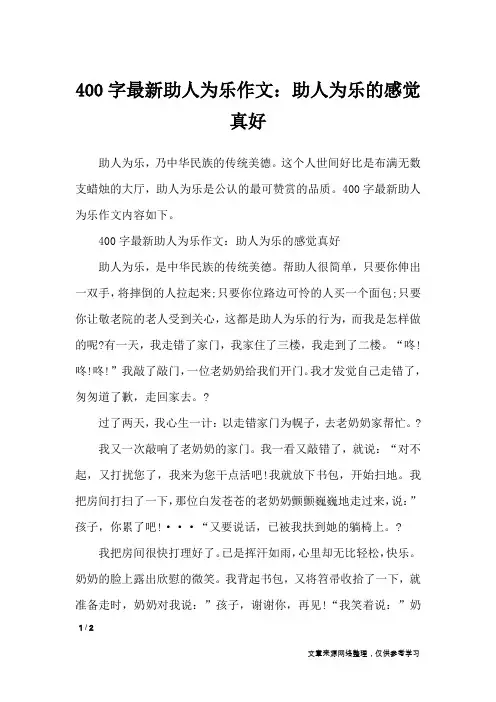 400 字最新助人为乐作文：助人为乐的感觉真好

助人为乐，乃中华民族的传统美德。这个人世间好比是布满无数支蜡烛的大厅，助人为乐是公认的最可赞赏的品质。400 字最新助人为乐作文内容如下。

400 字最新助人为乐作文：助人为乐的感觉真好

助人为乐，是中华民族的传统美德。帮助人很简单，只要你伸出一双手，将摔倒的人拉起来;只要你位路边可怜的人买一个面包;只要你让敬老院的老人受到关心，这都是助人为乐的行为，而我是怎样做的呢?有一天，我走错了家门，我家住了三楼，我走到了二楼。“咚!咚!咚!”我敲了敲门，一位老奶奶给我们开门。我才发觉自己走错了，匆匆道了歉，走回家去。?

过了两天，我心生一计：以走错家门为幌子，去老奶奶家帮忙。?

我又一次敲响了老奶奶的家门。我一看又敲错了，就说：“对不起，又打扰您了，我来为您干点活吧!我就放下书包，开始扫地。我把房间打扫了一下，那位白发苍苍的老奶奶颤颤巍巍地走过来，说：”孩子，你累了吧!···“又要说话，已被我扶到她的躺椅上。?

我把房间很快打理好了。已是挥汗如雨，心里却无比轻松，快乐。奶奶的脸上露出欣慰的微笑。我背起书包，又将笤帚收拾了一下，就准备走时，奶奶对我说：”孩子，谢谢你，再见!“我笑着说：”奶

1 / 2

文章来源网络整理，仅供参考学习